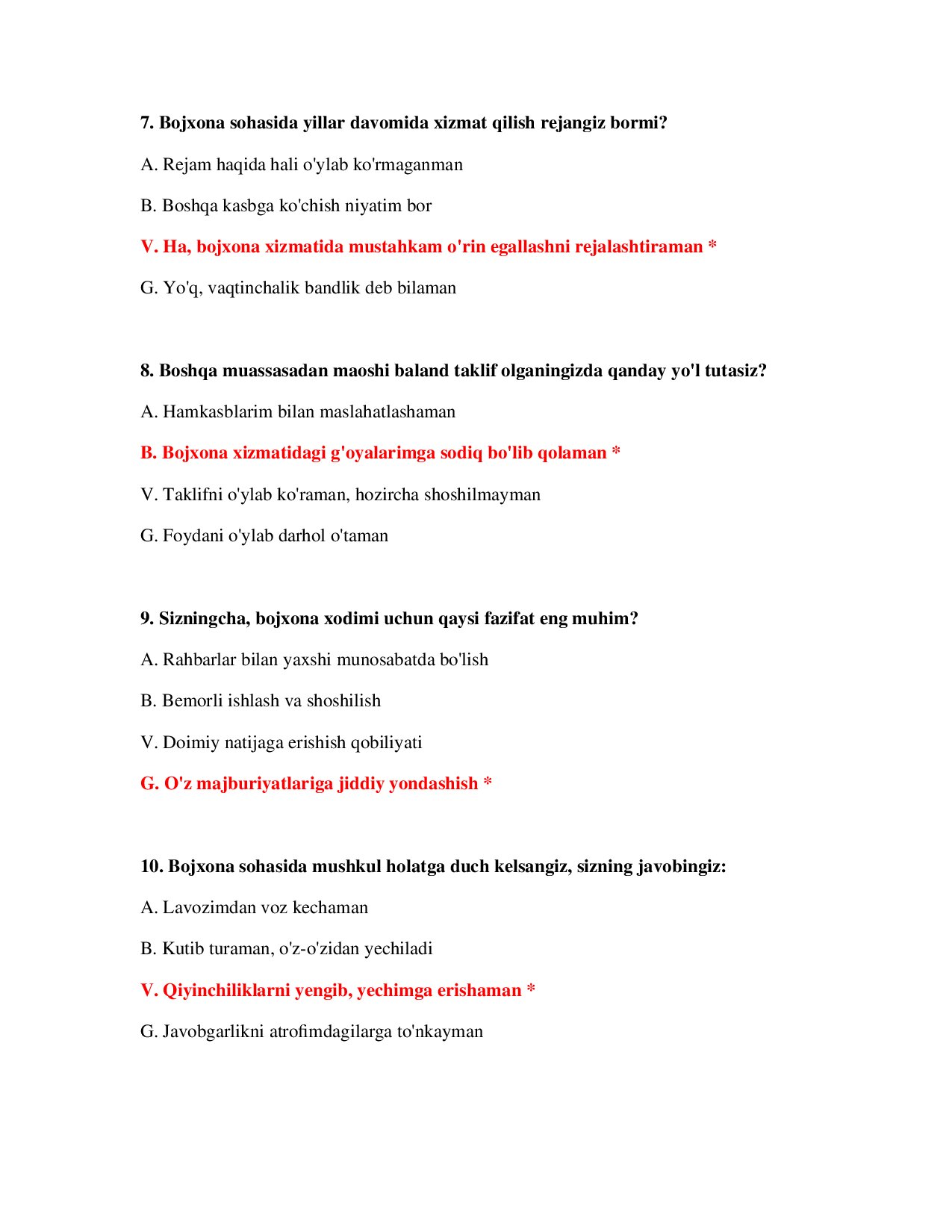 7. Bojxona sohasida yillar davomida xizmat qilish rejangiz bormi?

A. Rejam haqida hali o'ylab ko'rmaganman

B. Boshqa kasbga ko'chish niyatim bor

V. Ha, bojxona xizmatida mustahkam o'rin egallashni rejalashtiraman *

G. Yo'q, vaqtinchalik bandlik deb bilaman

8. Boshqa muassasadan maoshi baland taklif olganingizda qanday yo'l tutasiz?

A. Hamkasblarim bilan maslahatlashaman

B. Bojxona xizmatidagi g'oyalarimga sodiq bo'lib qolaman *

V. Taklifni o'ylab ko'raman, hozircha shoshilmayman

G. Foydani o'ylab darhol o'taman

9. Sizningcha, bojxona xodimi uchun qaysi fazifat eng muhim?

A. Rahbarlar bilan yaxshi munosabatda bo'lish

B. Bemorli ishlash va shoshilish

V. Doimiy natijaga erishish qobiliyati

G. O'z majburiyatlariga jiddiy yondashish *

10. Bojxona sohasida mushkul holatga duch kelsangiz, sizning javobingiz:

A. Lavozimdan voz kechaman

B. Kutib turaman, o'z-o'zidan yechiladi

V. Qiyinchiliklarni yengib, yechimga erishaman *

G. Javobgarlikni atrofimdagilarga to'nkayman